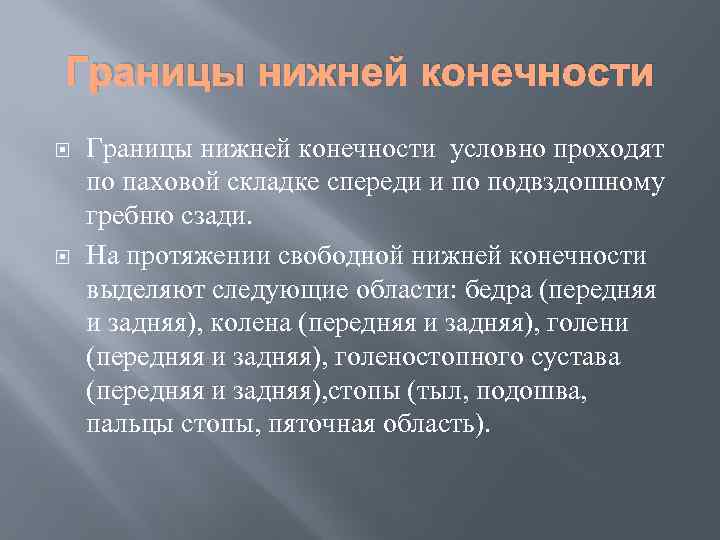 Границы нижней конечности

Границы нижней конечности  условно проходят по паховой складке спереди и по подвздошному гребню сзади.

На протяжении свободной нижней конечности выделяют следующие области: бедра (передняя и задняя), колена (передняя и задняя), голени (передняя и задняя), голеностопного сустава (передняя и задняя),стопы (тыл, подошва, пальцы стопы, пяточная область).